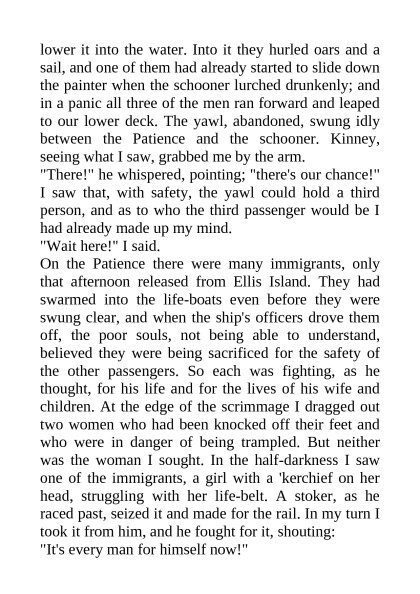 lower it into the water. Into it they hurled oars and a sail, and one of them had already started to slide down the painter when the schooner lurched drunkenly; and in a panic all three of the men ran forward and leaped to our lower deck. The yawl, abandoned, swung idly between the Patience and the schooner. Kinney, seeing what I saw, grabbed me by the arm.
"There!" he whispered, pointing; "there's our chance!"
I saw that, with safety, the yawl could hold a third person, and as to who the third passenger would be I had already made up my mind.
"Wait here!" I said.
On the Patience there were many immigrants, only that afternoon released from Ellis Island. They had swarmed into the life-boats even before they were swung clear, and when the ship's officers drove them off, the poor souls, not being able to understand, believed they were being sacrificed for the safety of the other passengers. So each was fighting, as he thought, for his life and for the lives of his wife and children. At the edge of the scrimmage I dragged out two women who had been knocked off their feet and who were in danger of being trampled. But neither was the woman I sought. In the half-darkness I saw one of the immigrants, a girl with a 'kerchief on her head, struggling with her life-belt. A stoker, as he raced past, seized it and made for the rail. In my turn I took it from him, and he fought for it, shouting:
"It's every man for himself now!"